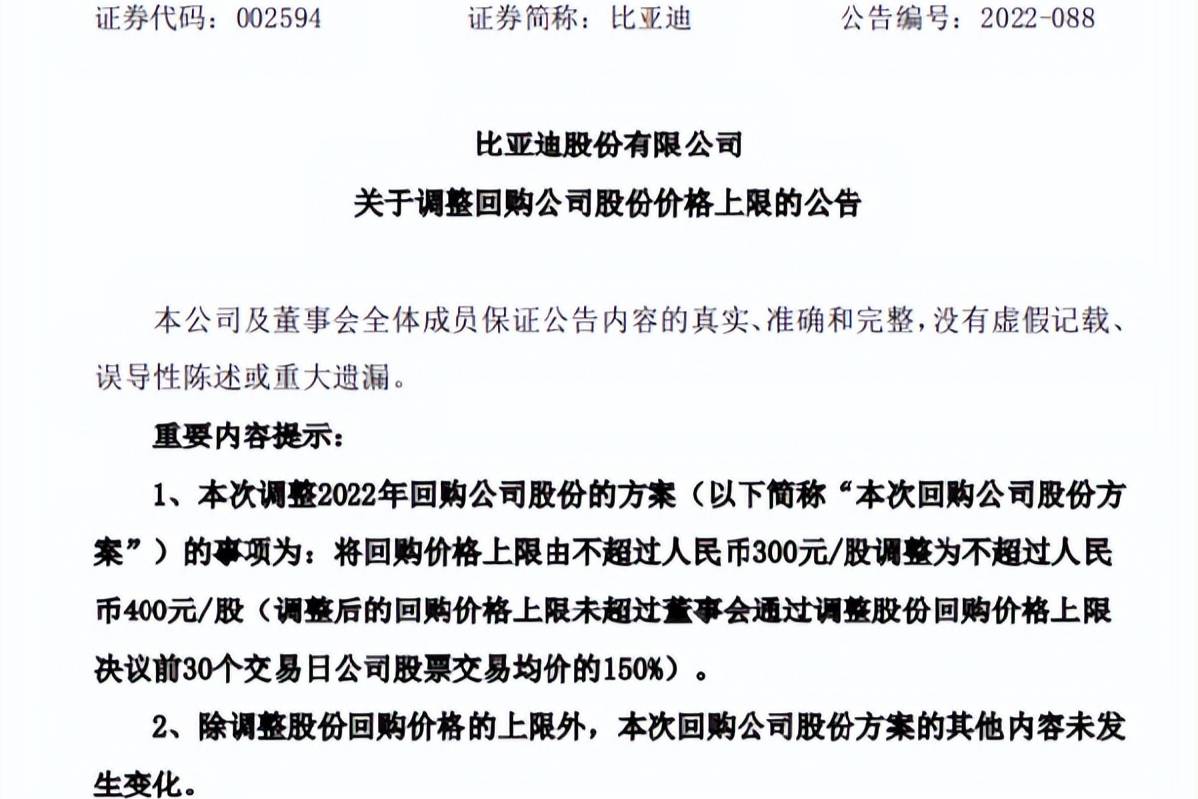 证券代码：002594　　证券简称：比亚迪　　公告编号：2022-088

比亚迪股份有限公司
关于调整回购公司股份价格上限的公告

本公司及董事会全体成员保证公告内容的真实、准确和完整，没有虚假记载、误导性陈述或重大遗漏。

重要内容提示：

1、本次调整2022年回购公司股份的方案（以下简称“本次回购公司股份方案”）的事项为：将回购价格上限由不超过人民币300元/股调整为不超过人民币400元/股（调整后的回购价格上限未超过董事会通过调整股份回购价格上限决议前30个交易日公司股票交易均价的150%）。

2、除调整股份回购价格的上限外，本次回购公司股份方案的其他内容未发生变化。